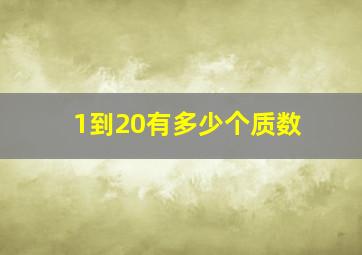 1到20有多少个质数